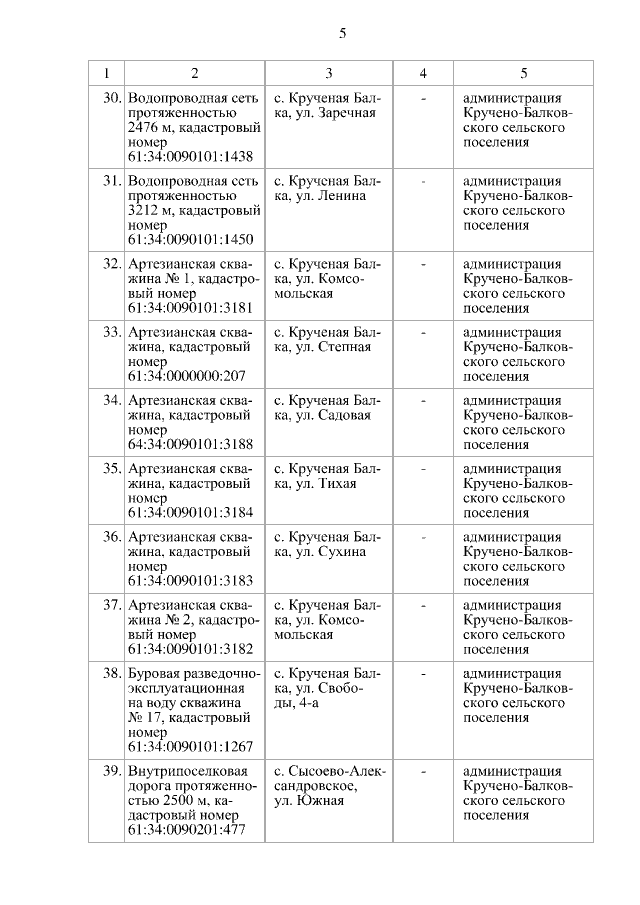 5

| 1 | 2 | 3 | 4 | 5 |
|---|---|---|---|---|
| 30. | Водопроводная сеть протяженностью 2476 м, кадастровый номер 61:34:0090101:1438 | с. Крученая Балка, ул. Заречная | - | администрация Кручено-Балковского сельского поселения |
| 31. | Водопроводная сеть протяженностью 3212 м, кадастровый номер 61:34:0090101:1450 | с. Крученая Балка, ул. Ленина | - | администрация Кручено-Балковского сельского поселения |
| 32. | Артезианская скважина № 1, кадастровый номер 61:34:0090101:3181 | с. Крученая Балка, ул. Комсомольская | - | администрация Кручено-Балковского сельского поселения |
| 33. | Артезианская скважина, кадастровый номер 61:34:0000000:207 | с. Крученая Балка, ул. Степная | - | администрация Кручено-Балковского сельского поселения |
| 34. | Артезианская скважина, кадастровый номер 64:34:0090101:3188 | с. Крученая Балка, ул. Садовая | - | администрация Кручено-Балковского сельского поселения |
| 35. | Артезианская скважина, кадастровый номер 61:34:0090101:3184 | с. Крученая Балка, ул. Тихая | - | администрация Кручено-Балковского сельского поселения |
| 36. | Артезианская скважина, кадастровый номер 61:34:0090101:3183 | с. Крученая Балка, ул. Сухина | - | администрация Кручено-Балковского сельского поселения |
| 37. | Артезианская скважина № 2, кадастровый номер 61:34:0090101:3182 | с. Крученая Балка, ул. Комсомольская | - | администрация Кручено-Балковского сельского поселения |
| 38. | Буровая разведочно-эксплуатационная на воду скважина № 17, кадастровый номер 61:34:0090101:1267 | с. Крученая Балка, ул. Свободы, 4-а | - | администрация Кручено-Балковского сельского поселения |
| 39. | Внутрипоселковая дорога протяженностью 2500 м, кадастровый номер 61:34:0090201:477 | с. Сысоево-Александровское, ул. Южная | - | администрация Кручено-Балковского сельского поселения |